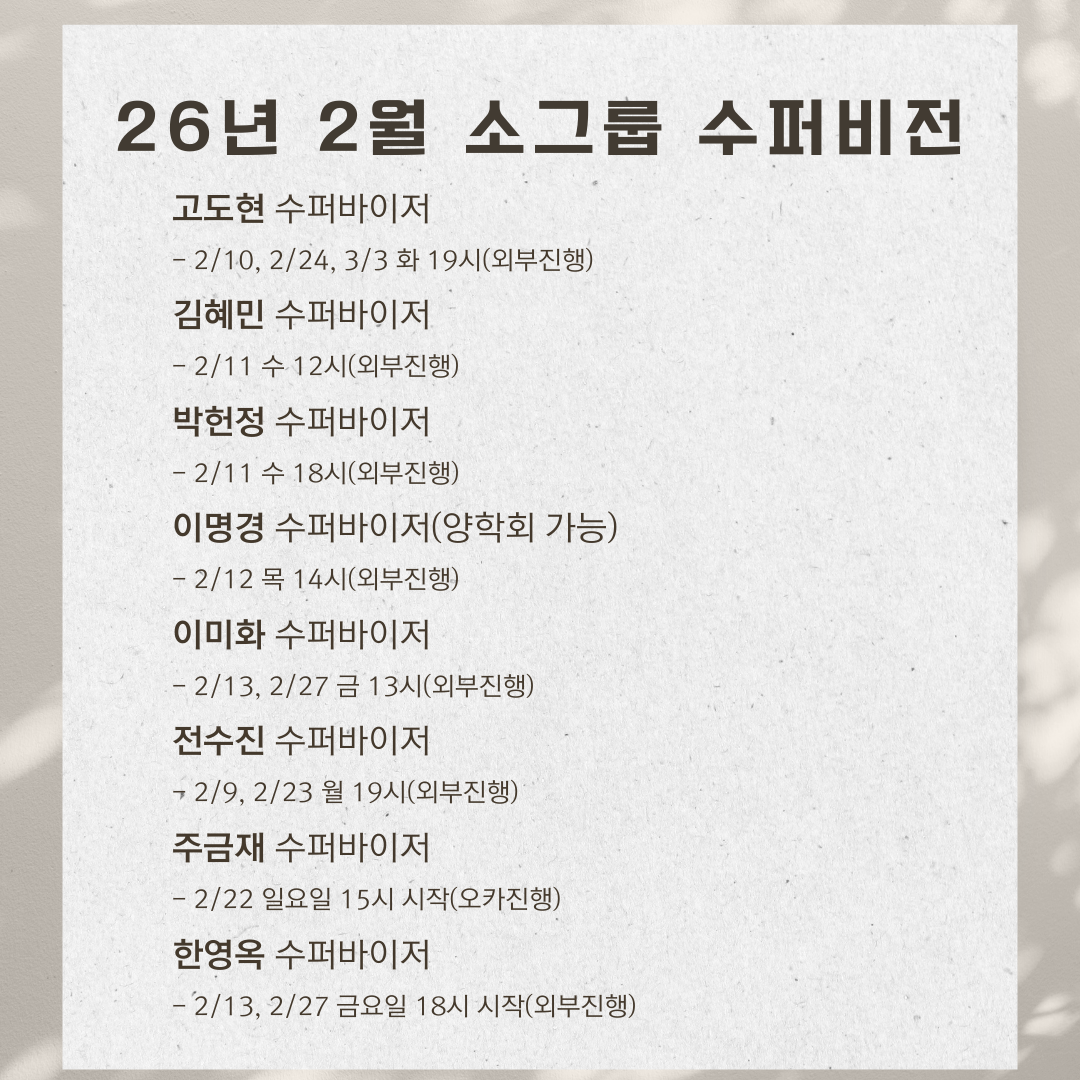 26년 2월 소그룹 수퍼비전

고도현 수퍼바이저

- 2/10, 2/24, 3/3 화 19시(외부진행)

김혜민 수퍼바이저

- 2/11 수 12시(외부진행)

박헌정 수퍼바이저

- 2/11 수 18시(외부진행)

이명경 수퍼바이저(양학회 가능)

- 2/12 목 14시(외부진행)

이미화 수퍼바이저

- 2/13, 2/27 금 13시(외부진행)

전수진 수퍼바이저

- 2/9, 2/23 월 19시(외부진행)

주금재 수퍼바이저

- 2/22 일요일 15시 시작(오카진행)

한영옥 수퍼바이저

- 2/13, 2/27 금요일 18시 시작(외부진행)